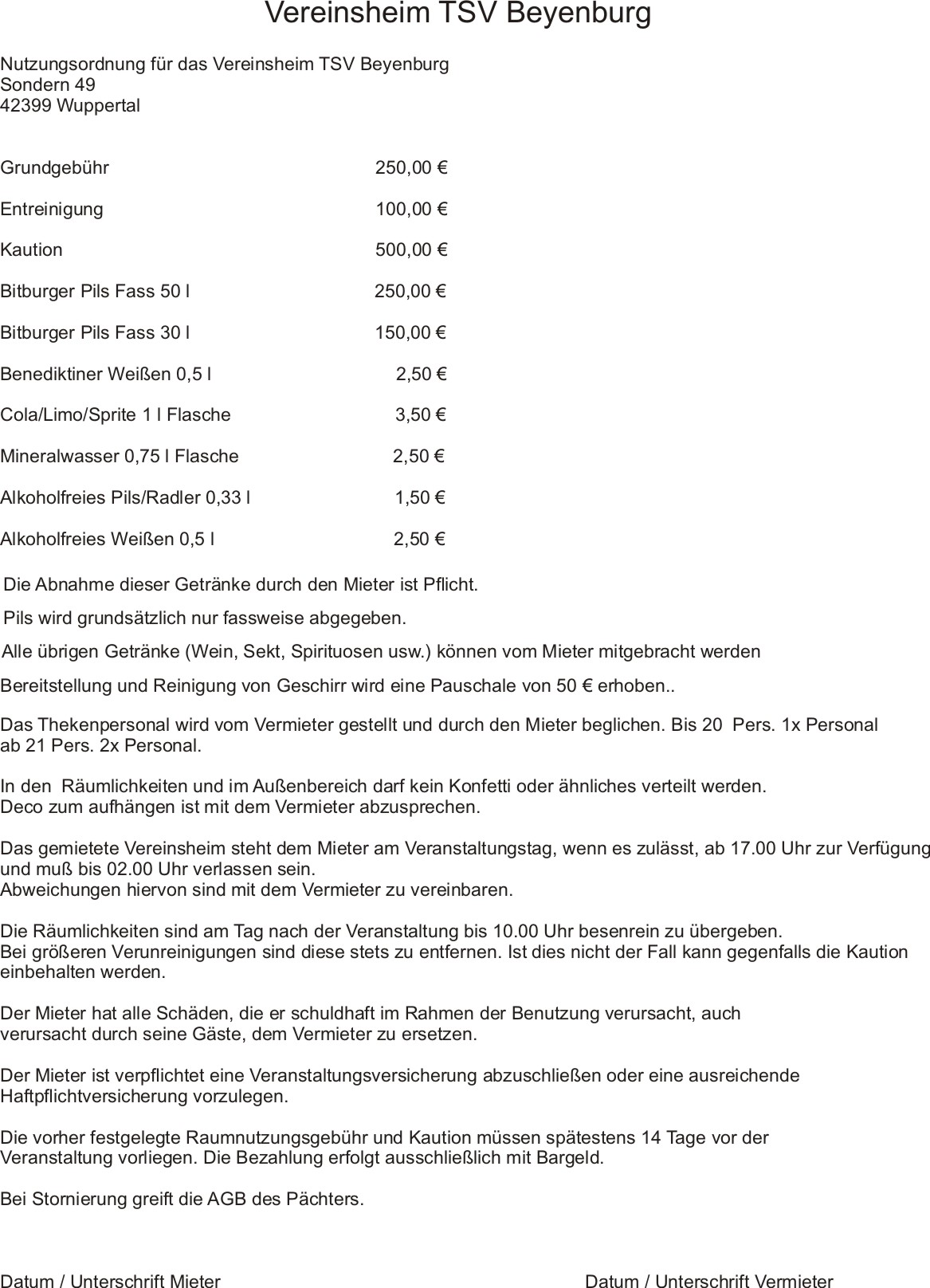 Vereinsheim TSV Beyenburg

Nutzungsordnung für das Vereinsheim TSV Beyenburg
Sondern 49
42399 Wuppertal

| | |
|---|---|
| Grundgebühr | 250,00 € |
| Entreinigung | 100,00 € |
| Kaution | 500,00 € |
| Bitburger Pils Fass 50 l | 250,00 € |
| Bitburger Pils Fass 30 l | 150,00 € |
| Benediktiner Weißen 0,5 l | 2,50 € |
| Cola/Limo/Sprite 1 l Flasche | 3,50 € |
| Mineralwasser 0,75 l Flasche | 2,50 € |
| Alkoholfreies Pils/Radler 0,33 l | 1,50 € |
| Alkoholfreies Weißen 0,5 l | 2,50 € |

Die Abnahme dieser Getränke durch den Mieter ist Pflicht.

Pils wird grundsätzlich nur fassweise abgegeben.

Alle übrigen Getränke (Wein, Sekt, Spirituosen usw.) können vom Mieter mitgebracht werden

Bereitstellung und Reinigung von Geschirr wird eine Pauschale von 50 € erhoben..

Das Thekenpersonal wird vom Vermieter gestellt und durch den Mieter beglichen. Bis 20 Pers. 1x Personal ab 21 Pers. 2x Personal.

In den Räumlichkeiten und im Außenbereich darf kein Konfetti oder ähnliches verteilt werden.
Deco zum aufhängen ist mit dem Vermieter abzusprechen.

Das gemietete Vereinsheim steht dem Mieter am Veranstaltungstag, wenn es zulässt, ab 17.00 Uhr zur Verfügung und muß bis 02.00 Uhr verlassen sein.
Abweichungen hiervon sind mit dem Vermieter zu vereinbaren.

Die Räumlichkeiten sind am Tag nach der Veranstaltung bis 10.00 Uhr besenrein zu übergeben.
Bei größeren Verunreinigungen sind diese stets zu entfernen. Ist dies nicht der Fall kann gegenfalls die Kaution einbehalten werden.

Der Mieter hat alle Schäden, die er schuldhaft im Rahmen der Benutzung verursacht, auch verursacht durch seine Gäste, dem Vermieter zu ersetzen.

Der Mieter ist verpflichtet eine Veranstaltungsversicherung abzuschließen oder eine ausreichende Haftpflichtversicherung vorzulegen.

Die vorher festgelegte Raumnutzungsgebühr und Kaution müssen spätestens 14 Tage vor der Veranstaltung vorliegen. Die Bezahlung erfolgt ausschließlich mit Bargeld.

Bei Stornierung greift die AGB des Pächters.

Datum / Unterschrift Mieter

Datum / Unterschrift Vermieter